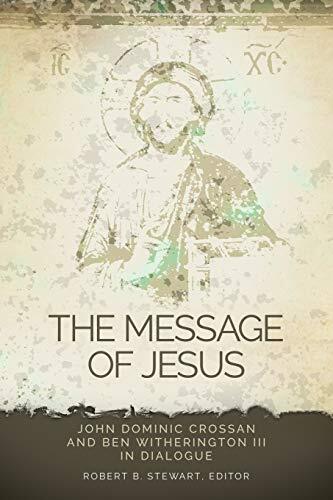 IC XC

THE MESSAGE OF JESUS

JOHN DOMINIC CROSSAN AND BEN WITHERINGTON III IN DIALOGUE

ROBERT B. STEWART, EDITOR